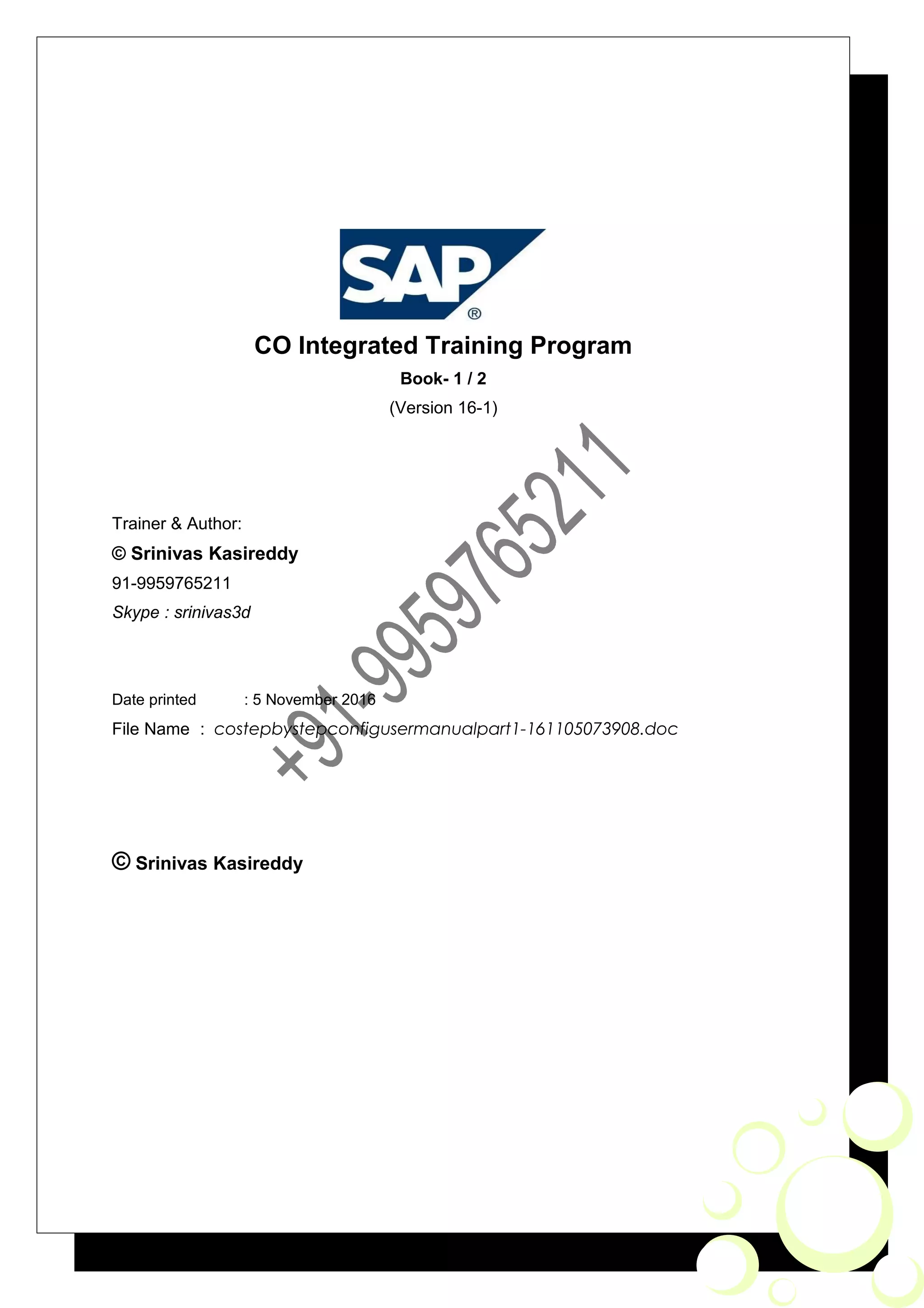 SAP®

CO Integrated Training Program

Book- 1 / 2

(Version 16-1)

+91-9959765211

Trainer & Author:

© Srinivas Kasireddy

91-9959765211

Skype : srinivas3d

Date printed : 5 November 2016

File Name : costepbystepconfigusermanualpart1-161105073908.doc

© Srinivas Kasireddy